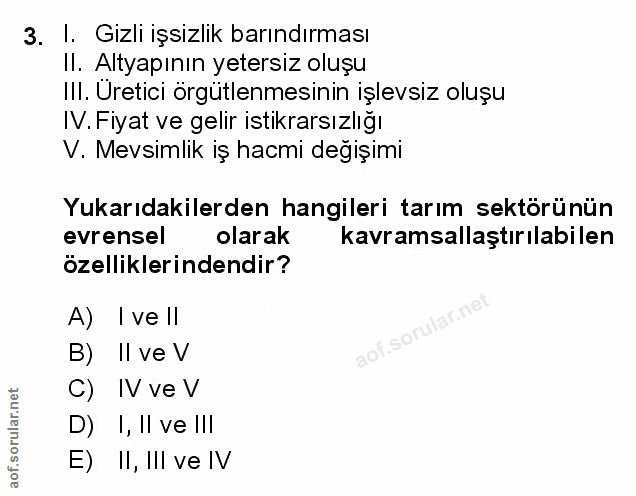 3. I. Gizli işsizlik barındırması
II. Altyapının yetersiz oluşu
III. Üretici örgütlenmesinin işlevsiz oluşu
IV. Fiyat ve gelir istikrarsızlığı
V. Mevsimlik iş hacmi değişimi

Yukarıdakilerden hangileri tarım sektörünün evrensel olarak kavramsallaştırılabilen özelliklerindendir?

A) I ve II
B) II ve V
C) IV ve V
D) I, II ve III
E) II, III ve IV

aof.sorular.net

aof.sorular.net